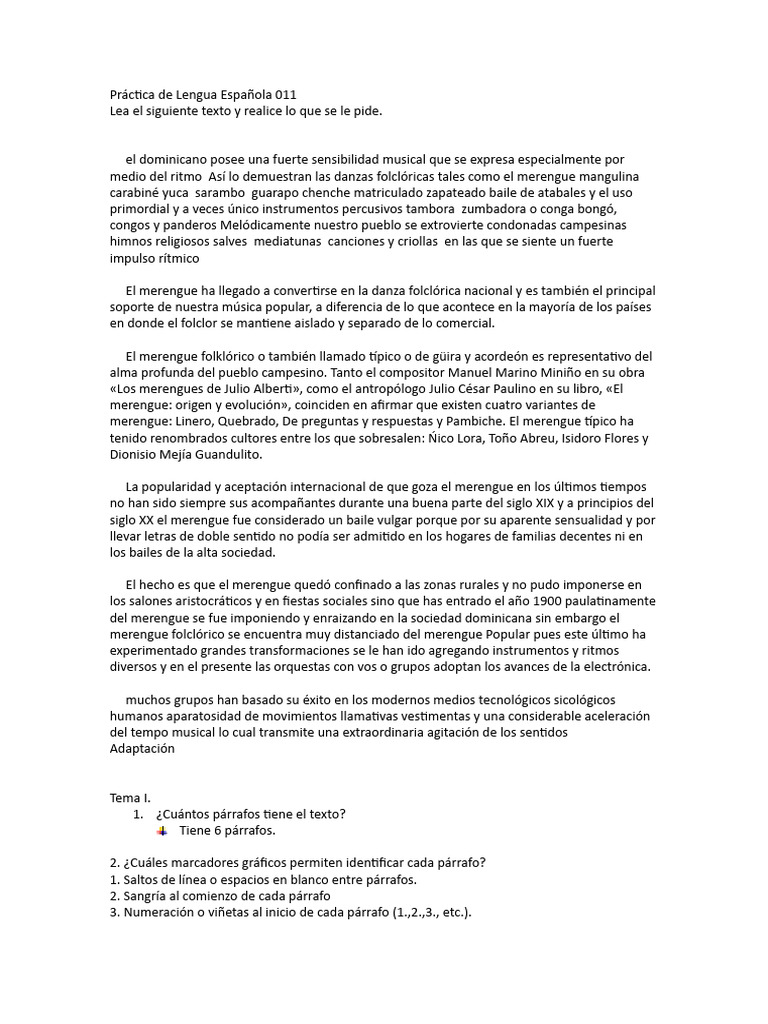 Práctica de Lengua Española 011
Lea el siguiente texto y realice lo que se le pide.

el dominicano posee una fuerte sensibilidad musical que se expresa especialmente por medio del ritmo  Así lo demuestran las danzas folclóricas tales como el merengue mangulina carabiné yuca  sarambo  guarapo chenche matriculado zapateado baile de atabales y el uso primordial y a veces único instrumentos percusivos tambora  zumbadora o conga bongó, congos y panderos Melódicamente nuestro pueblo se extrovierte condonadas campesinas himnos religiosos salves  mediatunas  canciones y criollas  en las que se siente un fuerte impulso rítmico

El merengue ha llegado a convertirse en la danza folclórica nacional y es también el principal soporte de nuestra música popular, a diferencia de lo que acontece en la mayoría de los países en donde el folclor se mantiene aislado y separado de lo comercial.

El merengue folklórico o también llamado típico o de güira y acordeón es representativo del alma profunda del pueblo campesino. Tanto el compositor Manuel Marino Miniño en su obra «Los merengues de Julio Alberti», como el antropólogo Julio César Paulino en su libro, «El merengue: origen y evolución», coinciden en afirmar que existen cuatro variantes de merengue: Linero, Quebrado, De preguntas y respuestas y Pambiche. El merengue típico ha tenido renombrados cultores entre los que sobresalen: Ñico Lora, Toño Abreu, Isidoro Flores y Dionisio Mejía Guandulito.

La popularidad y aceptación internacional de que goza el merengue en los últimos tiempos no han sido siempre sus acompañantes durante una buena parte del siglo XIX y a principios del siglo XX el merengue fue considerado un baile vulgar porque por su aparente sensualidad y por llevar letras de doble sentido no podía ser admitido en los hogares de familias decentes ni en los bailes de la alta sociedad.

El hecho es que el merengue quedó confinado a las zonas rurales y no pudo imponerse en los salones aristocráticos y en fiestas sociales sino que has entrado el año 1900 paulatinamente del merengue se fue imponiendo y enraizando en la sociedad dominicana sin embargo el merengue folclórico se encuentra muy distanciado del merengue Popular pues este último ha experimentado grandes transformaciones se le han ido agregando instrumentos y ritmos diversos y en el presente las orquestas con vos o grupos adoptan los avances de la electrónica.

muchos grupos han basado su éxito en los modernos medios tecnológicos sicológicos humanos aparatosidad de movimientos llamativas vestimentas y una considerable aceleración del tempo musical lo cual transmite una extraordinaria agitación de los sentidos
Adaptación

Tema I.
1. ¿Cuántos párrafos tiene el texto?
Tiene 6 párrafos.

2. ¿Cuáles marcadores gráficos permiten identificar cada párrafo?
1. Saltos de línea o espacios en blanco entre párrafos.
2. Sangría al comienzo de cada párrafo
3. Numeración o viñetas al inicio de cada párrafo (1.,2.,3., etc.).